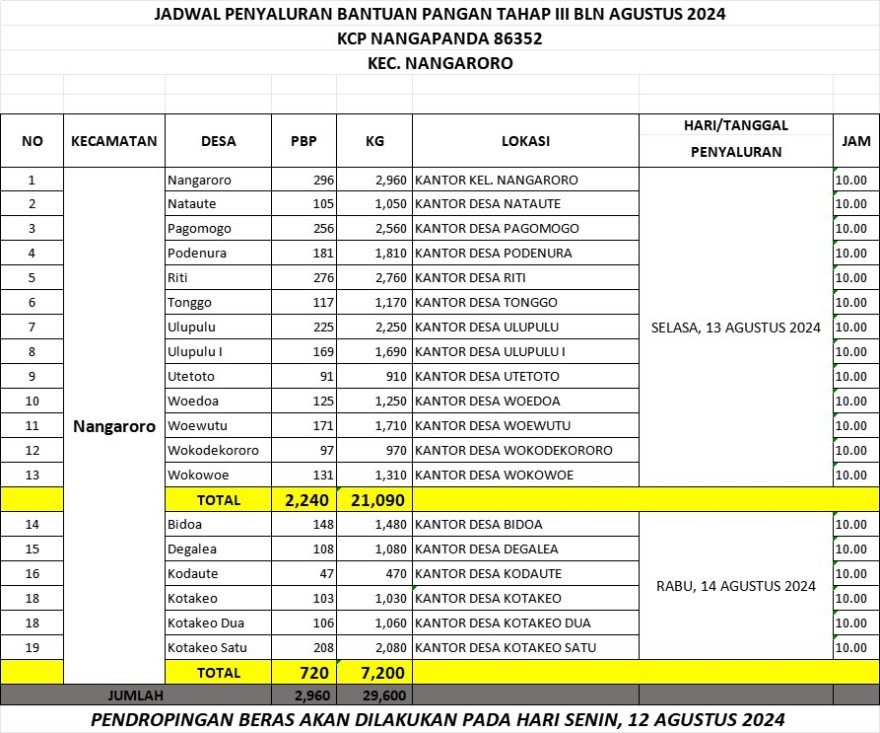 JADWAL PENYALURAN BANTUAN PANGAN TAHAP III BLN AGUSTUS 2024
KCP NANGAPANDA 86352
KEC. NANGARORO

| NO | KECAMATAN | DESA | PBP | KG | LOKASI | HARI/TANGGAL PENYALURAN | JAM |
|---|---|---|---|---|---|---|---|
| 1 | Nangaroro | Nangaroro | 296 | 2,960 | KANTOR KEL. NANGARORO | SELASA, 13 AGUSTUS 2024 | 10.00 |
| 2 | | Nataute | 105 | 1,050 | KANTOR DESA NATAUTE | | 10.00 |
| 3 | | Pagomogo | 256 | 2,560 | KANTOR DESA PAGOMOGO | | 10.00 |
| 4 | | Podenura | 181 | 1,810 | KANTOR DESA PODENURA | | 10.00 |
| 5 | | Riti | 276 | 2,760 | KANTOR DESA RITI | | 10.00 |
| 6 | | Tonggo | 117 | 1,170 | KANTOR DESA TONGGO | | 10.00 |
| 7 | | Ulupulu | 225 | 2,250 | KANTOR DESA ULUPULU | | 10.00 |
| 8 | | Ulupulu I | 169 | 1,690 | KANTOR DESA ULUPULU I | | 10.00 |
| 9 | | Utetoto | 91 | 910 | KANTOR DESA UTETOTO | | 10.00 |
| 10 | | Woedoa | 125 | 1,250 | KANTOR DESA WOEDOA | | 10.00 |
| 11 | | Woewutu | 171 | 1,710 | KANTOR DESA WOEWUTU | | 10.00 |
| 12 | | Wokodekororo | 97 | 970 | KANTOR DESA WOKODEKORORO | | 10.00 |
| 13 | | Wokowoe | 131 | 1,310 | KANTOR DESA WOKOWOE | | 10.00 |
| | | TOTAL | 2,240 | 21,090 | | | |
| 14 | | Bidoa | 148 | 1,480 | KANTOR DESA BIDOA | RABU, 14 AGUSTUS 2024 | 10.00 |
| 15 | | Degalea | 108 | 1,080 | KANTOR DESA DEGALEA | | 10.00 |
| 16 | | Kodaute | 47 | 470 | KANTOR DESA KODAUTE | | 10.00 |
| 18 | | Kotakeo | 103 | 1,030 | KANTOR DESA KOTAKEO | | 10.00 |
| 18 | | Kotakeo Dua | 106 | 1,060 | KANTOR DESA KOTAKEO DUA | | 10.00 |
| 19 | | Kotakeo Satu | 208 | 2,080 | KANTOR DESA KOTAKEO SATU | | 10.00 |
| | | TOTAL | 720 | 7,200 | | | |
| JUMLAH | | | 2,960 | 29,600 | | | |

PENDROPINGAN BERAS AKAN DILAKUKAN PADA HARI SENIN, 12 AGUSTUS 2024